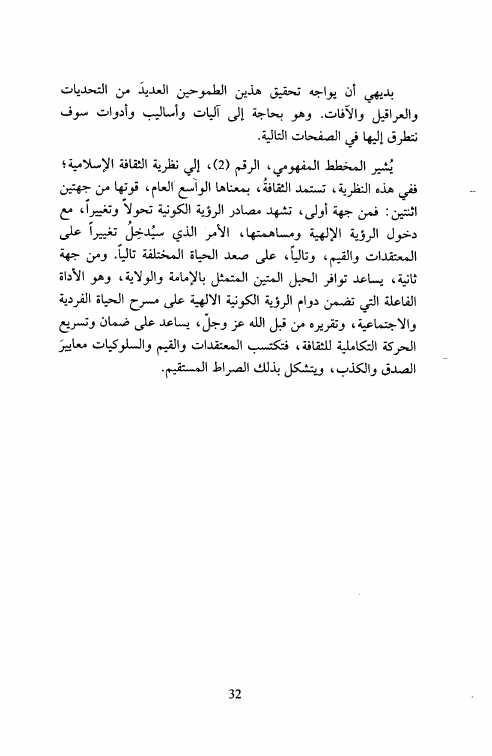 بديهي أن يواجه تحقيق هذين الطموحين العديدَ من التحديات والعراقيل والآفات. وهو بحاجة إلى آليات وأساليب وأدوات سوف نتطرق إليها في الصفحات التالية.

يُشير المخطط المفهومي، الرقم (2)، إلى نظرية الثقافة الإسلامية؛ ففي هذه النظرية، تستمد الثقافةُ، بمعناها الواسع العام، قوتها من جهتين اثنتين: فمن جهة أولى، تشهد مصادر الرؤية الكونية تحولاً وتغييراً، مع دخول الرؤية الإلهية ومساهمتها، الأمر الذي سيُدخِلُ تغييراً على المعتقدات والقيم، وتالياً، على صعد الحياة المختلفة تالياً. ومن جهة ثانية، يساعد توافر الحبل المتين المتمثل بالإمامة والولاية، وهو الأداة الفاعلة التي تضمن دوام الرؤية الكونية الالهية على مسرح الحياة الفردية والاجتماعية، وتقريره من قبل الله عز وجلّ، يساعد على ضمان وتسريع الحركة التكاملية للثقافة، فتكتسب المعتقدات والقيم والسلوكيات معاييرَ الصدق والكذب، ويتشكل بذلك الصراط المستقيم.

32